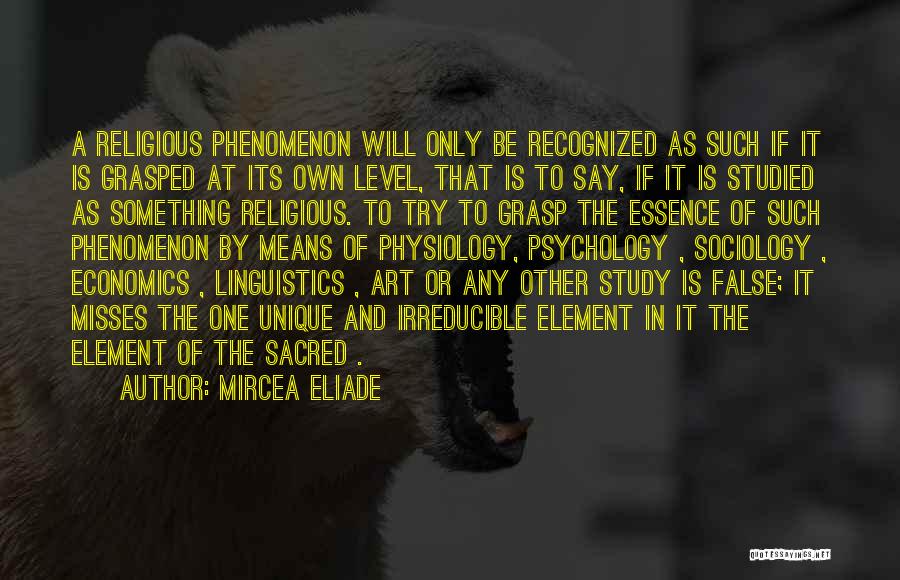 A RELIGIOUS PHENOMENON WILL ONLY BE RECOGNIZED AS SUCH IF IT IS GRASPED AT ITS OWN LEVEL, THAT IS TO SAY, IF IT IS STUDIED AS SOMETHING RELIGIOUS. TO TRY TO GRASP THE ESSENCE OF SUCH PHENOMENON BY MEANS OF PHYSIOLOGY, PSYCHOLOGY , SOCIOLOGY , ECONOMICS , LINGUISTICS , ART OR ANY OTHER STUDY IS FALSE; IT MISSES THE ONE UNIQUE AND IRREDUCIBLE ELEMENT IN IT THE ELEMENT OF THE SACRED .

AUTHOR: MIRCEA ELIADE

QUOTESSAYINGS.NET